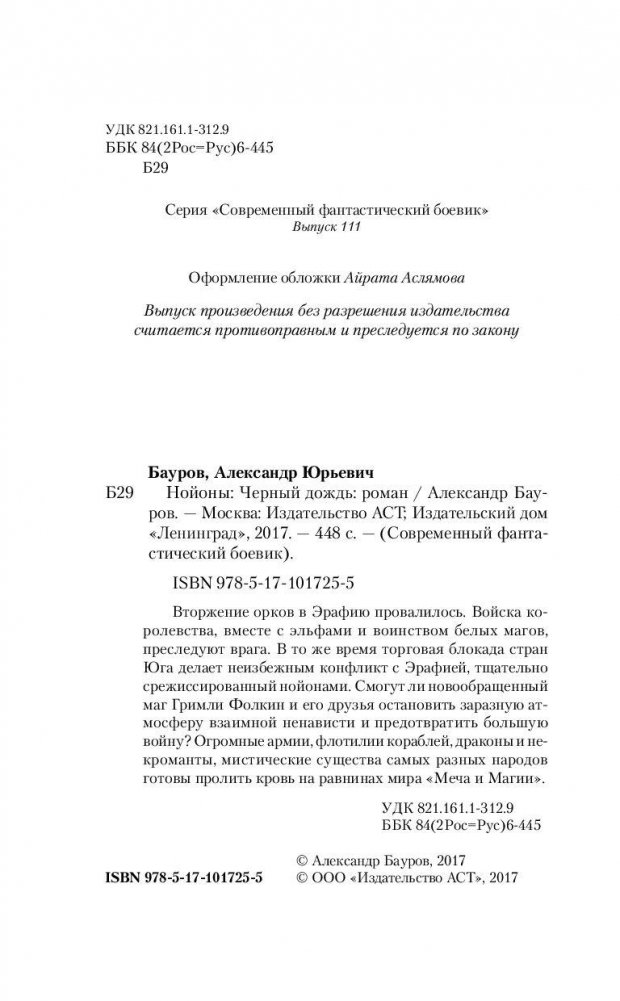 УДК 821.161.1-312.9
ББК 84(2Рос=Рус)6-445
Б29

Серия «Современный фантастический боевик»
Выпуск 111

Оформление обложки Айрата Аслямова

Выпуск произведения без разрешения издательства считается противоправным и преследуется по закону

Бауров, Александр Юрьевич
Б29 Нойоны: Черный дождь: роман / Александр Бауров. — Москва: Издательство АСТ; Издательский дом «Ленинград», 2017. — 448 с. — (Современный фантастический боевик).

ISBN 978-5-17-101725-5

Вторжение орков в Эрафию провалилось. Войска королевства, вместе с эльфами и воинством белых магов, преследуют врага. В то же время торговая блокада стран Юга делает неизбежным конфликт с Эрафией, тщательно срежиссированный нойонами. Смогут ли новообращенный маг Гримли Фолкин и его друзья остановить заразную атмосферу взаимной ненависти и предотвратить большую войну? Огромные армии, флотилии кораблей, драконы и некроманты, мистические существа самых разных народов готовы пролить кровь на равнинах мира «Меча и Магии».

УДК 821.161.1-312.9
ББК 84(2Рос=Рус)6-445

ISBN 978-5-17-101725-5
© Александр Бауров, 2017
© ООО «Издательство АСТ», 2017